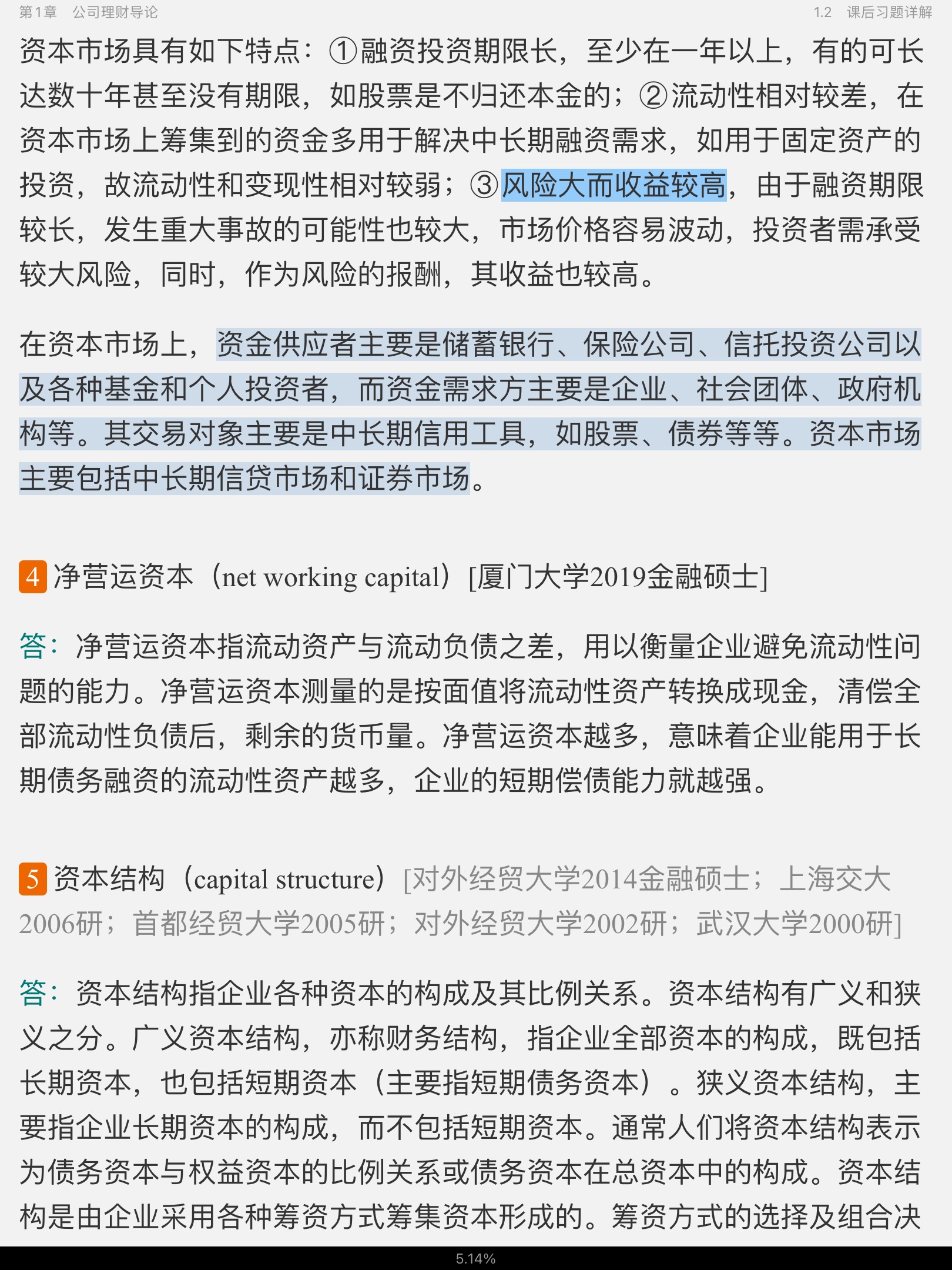 第1章　公司理财导论　　1.2　课后习题详解

资本市场具有如下特点：①融资投资期限长，至少在一年以上，有的可长达数十年甚至没有期限，如股票是不归还本金的；②流动性相对较差，在资本市场上筹集到的资金多用于解决中长期融资需求，如用于固定资产的投资，故流动性和变现性相对较弱；③风险大而收益较高，由于融资期限较长，发生重大事故的可能性也较大，市场价格容易波动，投资者需承受较大风险，同时，作为风险的报酬，其收益也较高。

在资本市场上，资金供应者主要是储蓄银行、保险公司、信托投资公司以及各种基金和个人投资者，而资金需求方主要是企业、社会团体、政府机构等。其交易对象主要是中长期信用工具，如股票、债券等等。资本市场主要包括中长期信贷市场和证券市场。

4 净营运资本（net working capital）[厦门大学2019金融硕士]

答：净营运资本指流动资产与流动负债之差，用以衡量企业避免流动性问题的能力。净营运资本测量的是按面值将流动性资产转换成现金，清偿全部流动性负债后，剩余的货币量。净营运资本越多，意味着企业能用于长期债务融资的流动性资产越多，企业的短期偿债能力就越强。

5 资本结构（capital structure）[对外经贸大学2014金融硕士；上海交大2006研；首都经贸大学2005研；对外经贸大学2002研；武汉大学2000研]

答：资本结构指企业各种资本的构成及其比例关系。资本结构有广义和狭义之分。广义资本结构，亦称财务结构，指企业全部资本的构成，既包括长期资本，也包括短期资本（主要指短期债务资本）。狭义资本结构，主要指企业长期资本的构成，而不包括短期资本。通常人们将资本结构表示为债务资本与权益资本的比例关系或债务资本在总资本中的构成。资本结构是由企业采用各种筹资方式筹集资本形成的。筹资方式的选择及组合决

5.14%